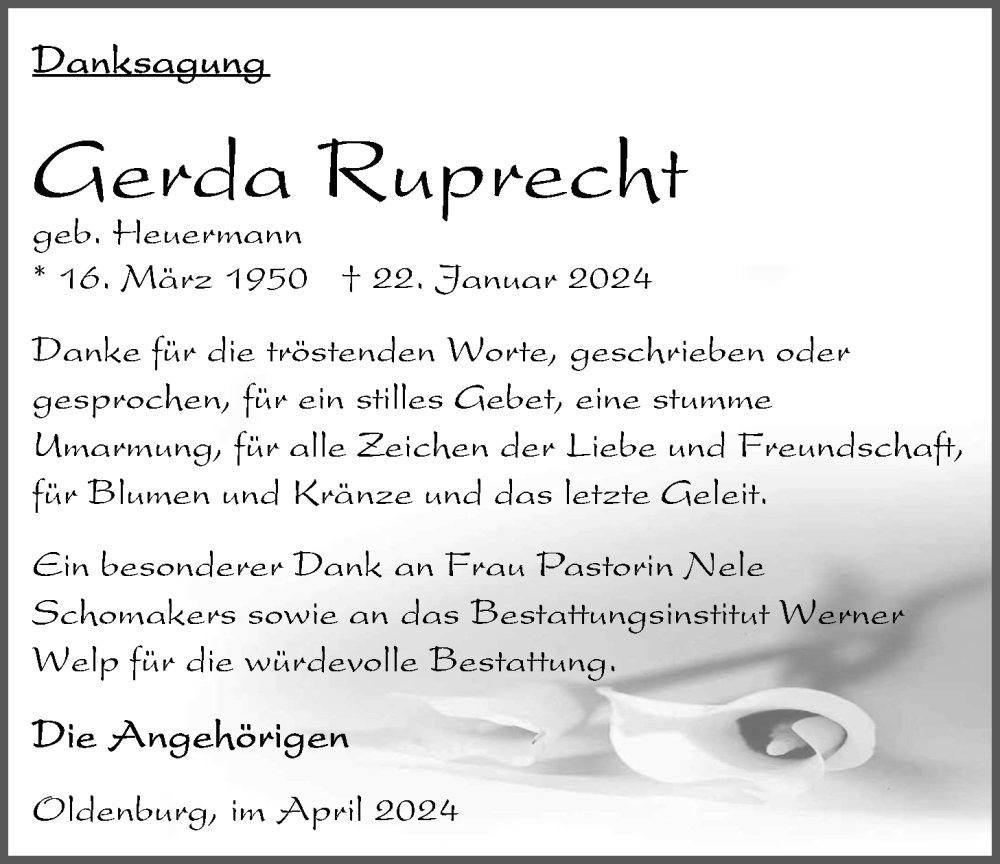 Danksagung

Gerda Ruprecht

geb. Heuermann
* 16. März 1950 † 22. Januar 2024

Danke für die tröstenden Worte, geschrieben oder gesprochen, für ein stilles Gebet, eine stumme Umarmung, für alle Zeichen der Liebe und Freundschaft, für Blumen und Kränze und das letzte Geleit.

Ein besonderer Dank an Frau Pastorin Nele Schomakers sowie an das Bestattungsinstitut Werner Welp für die würdevolle Bestattung.

Die Angehörigen

Oldenburg, im April 2024